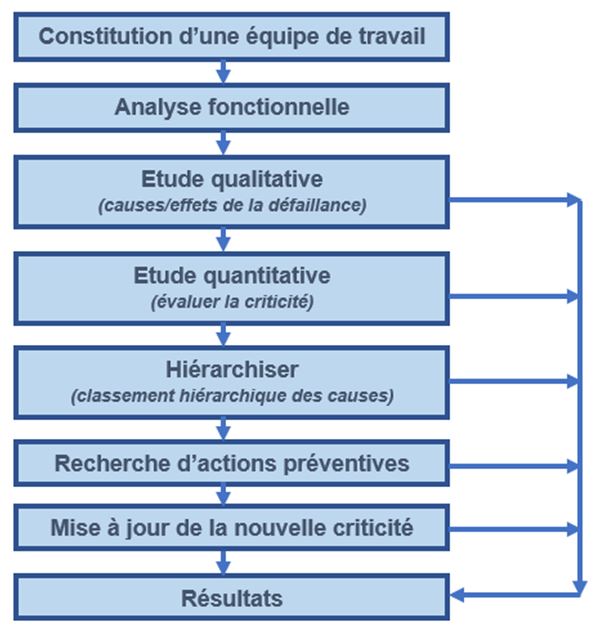 Constitution d’une équipe de travail

Analyse fonctionnelle

Etude qualitative
(causes/effets de la défaillance)

Etude quantitative
(évaluer la criticité)

Hiérarchiser
(classement hiérarchique des causes)

Recherche d’actions préventives

Mise à jour de la nouvelle criticité

Résultats